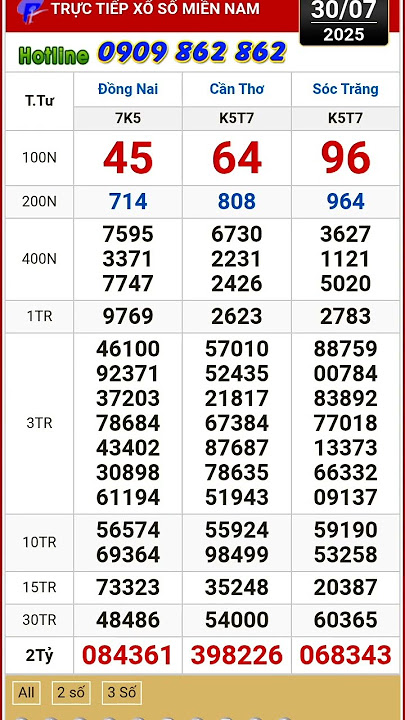 TRỰC TIẾP XỔ SỐ MIỀN NAM
30/07
2025

Hotline 0909 862 862

| T.Tư | Đồng Nai | Cần Thơ | Sóc Trăng |
|---|---|---|---|
| | 7K5 | K5T7 | K5T7 |
| 100N | 45 | 64 | 96 |
| 200N | 714 | 808 | 964 |
| 400N | 7595 3371 7747 | 6730 2231 2426 | 3627 1121 5020 |
| 1TR | 9769 | 2623 | 2783 |
| 3TR | 46100 92371 37203 78684 43402 30898 61194 | 57010 52435 21817 67384 87687 78635 51943 | 88759 00784 83892 77018 13373 66332 09137 |
| 10TR | 56574 69364 | 55924 98499 | 59190 53258 |
| 15TR | 73323 | 35248 | 20387 |
| 30TR | 48486 | 54000 | 60365 |
| 2Tỷ | 084361 | 398226 | 068343 |

All 2 số 3 Số